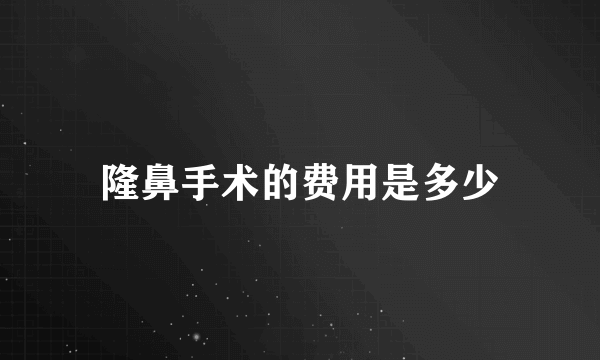 隆鼻手术的费用是多少